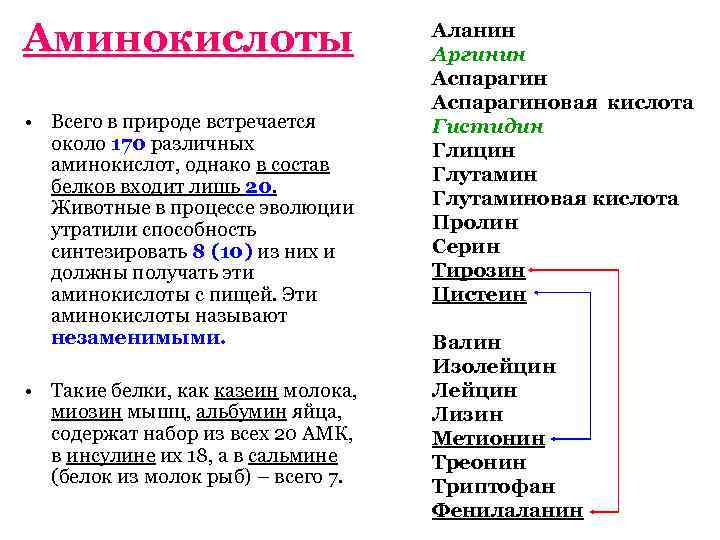 Аминокислоты

• Всего в природе встречается около 170 различных аминокислот, однако в состав белков входит лишь 20. Животные в процессе эволюции утратили способность синтезировать 8 (10) из них и должны получать эти аминокислоты с пищей. Эти аминокислоты называют незаменимыми.

• Такие белки, как казеин молока, миозин мышц, альбумин яйца, содержат набор из всех 20 АМК, в инсулине их 18, а в сальмине (белок из молок рыб) – всего 7.

Аланин
Аргинин
Аспарагин
Аспарагиновая кислота
Гистидин
Глицин
Глутамин
Глутаминовая кислота
Пролин
Серин
Тирозин
Цистеин

Валин
Изолейцин
Лейцин
Лизин
Метионин
Треонин
Триптофан
Фенилаланин